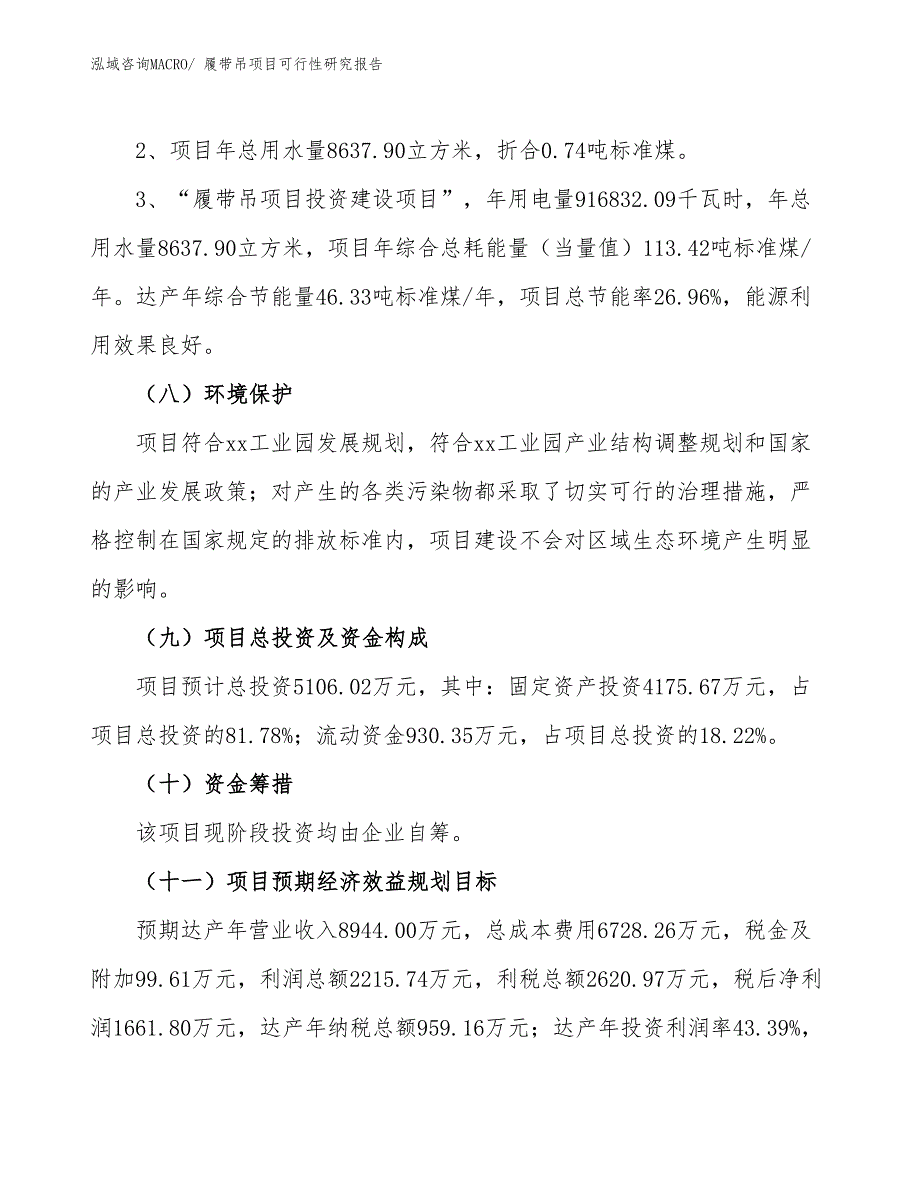 泓域咨询MACRO/ 履带吊项目可行性研究报告

2、项目年总用水量8637.90立方米，折合0.74吨标准煤。

3、“履带吊项目投资建设项目”，年用电量916832.09千瓦时，年总用水量8637.90立方米，项目年综合总耗能量（当量值）113.42吨标准煤/年。达产年综合节能量46.33吨标准煤/年，项目总节能率26.96%，能源利用效果良好。

（八）环境保护

项目符合xx工业园发展规划，符合xx工业园产业结构调整规划和国家的产业发展政策；对产生的各类污染物都采取了切实可行的治理措施，严格控制在国家规定的排放标准内，项目建设不会对区域生态环境产生明显的影响。

（九）项目总投资及资金构成

项目预计总投资5106.02万元，其中：固定资产投资4175.67万元，占项目总投资的81.78%；流动资金930.35万元，占项目总投资的18.22%。

（十）资金筹措

该项目现阶段投资均由企业自筹。

（十一）项目预期经济效益规划目标

预期达产年营业收入8944.00万元，总成本费用6728.26万元，税金及附加99.61万元，利润总额2215.74万元，利税总额2620.97万元，税后净利润1661.80万元，达产年纳税总额959.16万元；达产年投资利润率43.39%，